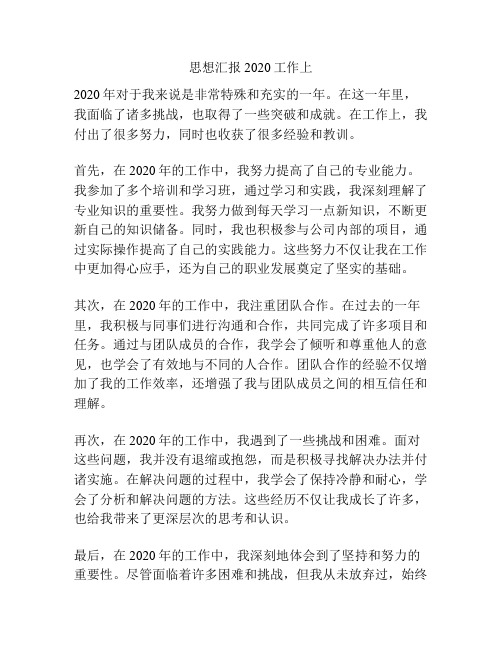 思想汇报 2020 工作上

2020 年对于我来说是非常特殊和充实的一年。在这一年里，我面临了诸多挑战，也取得了一些突破和成就。在工作上，我付出了很多努力，同时也收获了很多经验和教训。

首先，在 2020 年的工作中，我努力提高了自己的专业能力。我参加了多个培训和学习班，通过学习和实践，我深刻理解了专业知识的重要性。我努力做到每天学习一点新知识，不断更新自己的知识储备。同时，我也积极参与公司内部的项目，通过实际操作提高了自己的实践能力。这些努力不仅让我在工作中更加得心应手，还为自己的职业发展奠定了坚实的基础。

其次，在 2020 年的工作中，我注重团队合作。在过去的一年里，我积极与同事们进行沟通和合作，共同完成了许多项目和任务。通过与团队成员的合作，我学会了倾听和尊重他人的意见，也学会了有效地与不同的人合作。团队合作的经验不仅增加了我的工作效率，还增强了我与团队成员之间的相互信任和理解。

再次，在 2020 年的工作中，我遇到了一些挑战和困难。面对这些问题，我并没有退缩或抱怨，而是积极寻找解决办法并付诸实施。在解决问题的过程中，我学会了保持冷静和耐心，学会了分析和解决问题的方法。这些经历不仅让我成长了许多，也给我带来了更深层次的思考和认识。

最后，在 2020 年的工作中，我深刻地体会到了坚持和努力的重要性。尽管面临着许多困难和挑战，但我从未放弃过，始终